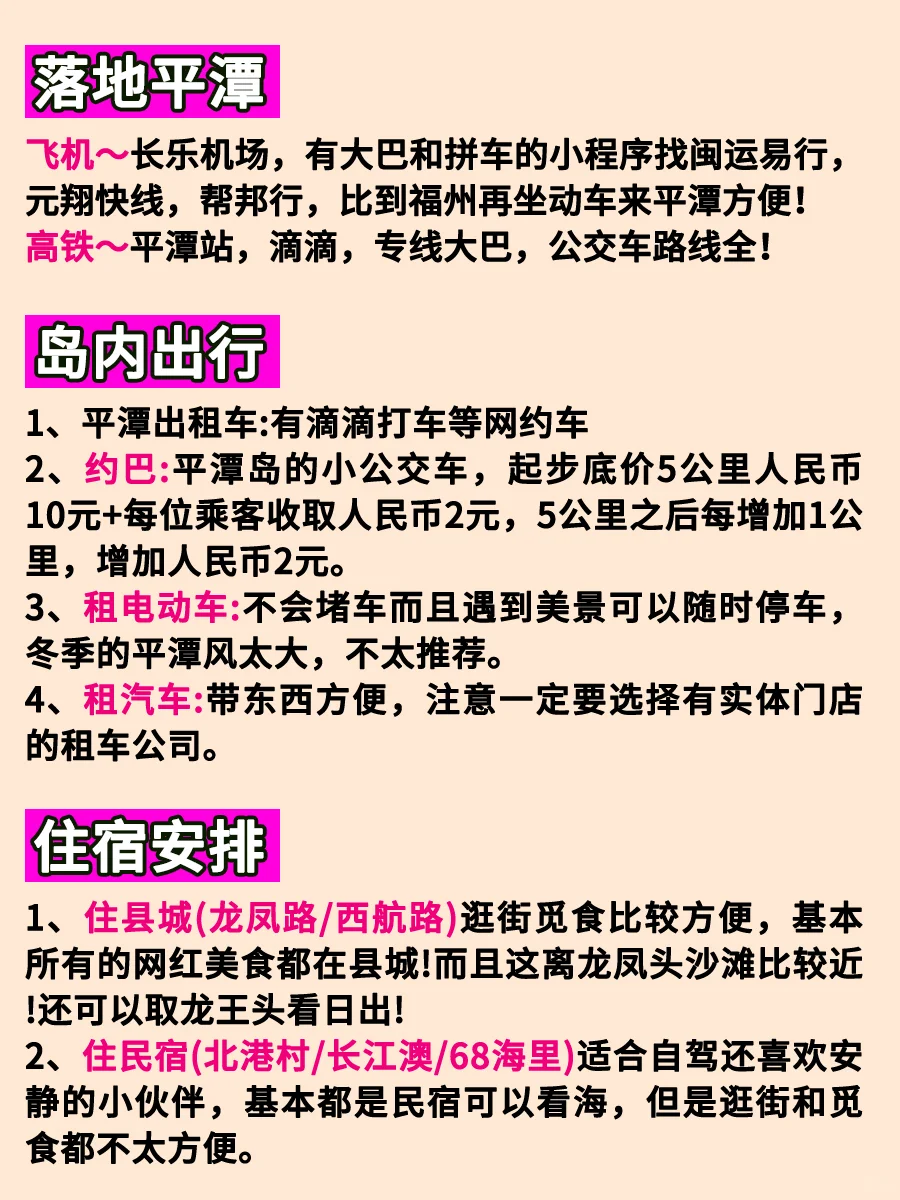 落地平潭

飞机～长乐机场，有大巴和拼车的小程序找闽运易行，元翔快线，帮邦行，比到福州再坐动车来平潭方便！
高铁～平潭站，滴滴，专线大巴，公交车路线全！

岛内出行

1、平潭出租车:有滴滴打车等网约车
2、约巴:平潭岛的小公交车，起步底价5公里人民币10元+每位乘客收取人民币2元，5公里之后每增加1公里，增加人民币2元。
3、租电动车:不会堵车而且遇到美景可以随时停车，冬季的平潭风太大，不太推荐。
4、租汽车:带东西方便，注意一定要选择有实体门店的租车公司。

住宿安排

1、住县城(龙凤路/西航路)逛街觅食比较方便，基本所有的网红美食都在县城!而且这离龙凤头沙滩比较近!还可以取龙王头看日出!
2、住民宿(北港村/长江澳/68海里)适合自驾还喜欢安静的小伙伴，基本都是民宿可以看海，但是逛街和觅食都不太方便。